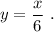 $y = \frac{x}{6}$ .